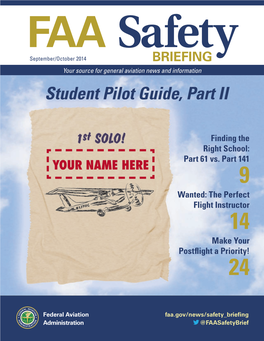 FAA Safety BRIEFING

September/October 2014

Your source for general aviation news and information

Student Pilot Guide, Part II

1st SOLO!

YOUR NAME HERE

Finding the Right School: Part 61 vs. Part 141

9

Wanted: The Perfect Flight Instructor

14

Make Your Postflight a Priority!

24

Federal Aviation Administration

faa.gov/news/safety_briefing

@FAASafetyBrief